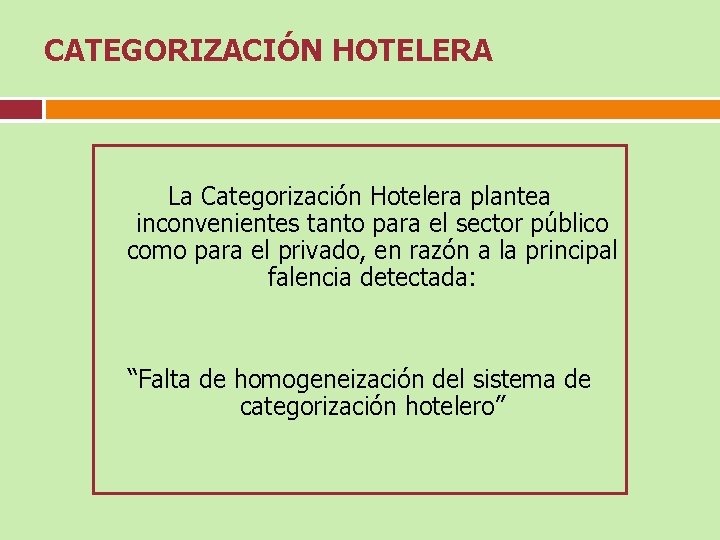 CATEGORIZACIÓN HOTELERA

La Categorización Hotelera plantea inconvenientes tanto para el sector público como para el privado, en razón a la principal falencia detectada:

"Falta de homogeneización del sistema de categorización hotelero"